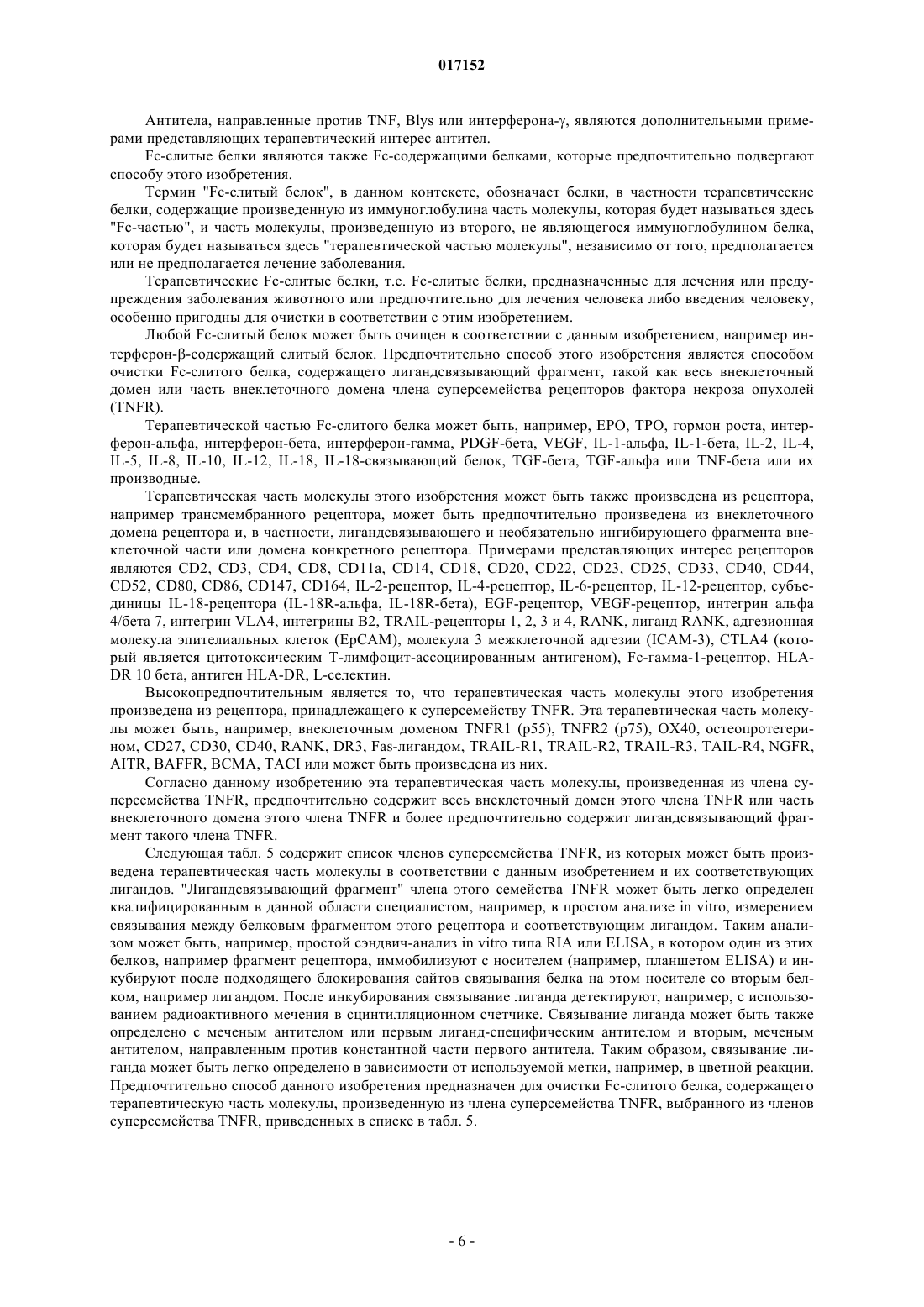 017152

Антитела, направленные против TNF, Blys или интерферона-γ, являются дополнительными примерами представляющих терапевтический интерес антител.

Fc-слитые белки являются также Fc-содержащими белками, которые предпочтительно подвергают способу этого изобретения.

Термин "Fc-слитый белок", в данном контексте, обозначает белки, в частности терапевтические белки, содержащие произведенную из иммуноглобулина часть молекулы, которая будет называться здесь "Fc-частью", и часть молекулы, произведенную из второго, не являющегося иммуноглобулином белка, которая будет называться здесь "терапевтической частью молекулы", независимо от того, предполагается или не предполагается лечение заболевания.

Терапевтические Fc-слитые белки, т.е. Fc-слитые белки, предназначенные для лечения или предупреждения заболевания животного или предпочтительно для лечения человека либо введения человеку, особенно пригодны для очистки в соответствии с этим изобретением.

Любой Fc-слитый белок может быть очищен в соответствии с данным изобретением, например интерферон-β-содержащий слитый белок. Предпочтительно способ этого изобретения является способом очистки Fc-слитого белка, содержащего лигандсвязывающий фрагмент, такой как весь внеклеточный домен или часть внеклеточного домена члена суперсемейства рецепторов фактора некроза опухолей (TNFR).

Терапевтической частью Fc-слитого белка может быть, например, EPO, TPO, гормон роста, интерферон-альфа, интерферон-бета, интерферон-гамма, PDGF-бета, VEGF, IL-1-альфа, IL-1-бета, IL-2, IL-4, IL-5, IL-8, IL-10, IL-12, IL-18, IL-18-связывающий белок, TGF-бета, TGF-альфа или TNF-бета или их производные.

Терапевтическая часть молекулы этого изобретения может быть также произведена из рецептора, например трансмембранного рецептора, может быть предпочтительно произведена из внеклеточного домена рецептора и, в частности, лигандсвязывающего и необязательно ингибирующего фрагмента внеклеточной части или домена конкретного рецептора. Примерами представляющих интерес рецепторов являются CD2, CD3, CD4, CD8, CD11a, CD14, CD18, CD20, CD22, CD23, CD25, CD33, CD40, CD44, CD52, CD80, CD86, CD147, CD164, IL-2-рецептор, IL-4-рецептор, IL-6-рецептор, IL-12-рецептор, субъединицы IL-18-рецептора (IL-18R-альфа, IL-18R-бета), EGF-рецептор, VEGF-рецептор, интегрин альфа 4/бета 7, интегрин VLA4, интегрины B2, TRAIL-рецепторы 1, 2, 3 и 4, RANK, лиганд RANK, адгезионная молекула эпителиальных клеток (EpCAM), молекула 3 межклеточной адгезии (ICAM-3), CTLA4 (который является цитотоксическим Т-лимфоцит-ассоциированным антигеном), Fc-гамма-1-рецептор, HLA-DR 10 бета, антиген HLA-DR, L-селектин.

Высокопредпочтительным является то, что терапевтическая часть молекулы этого изобретения произведена из рецептора, принадлежащего к суперсемейству TNFR. Эта терапевтическая часть молекулы может быть, например, внеклеточным доменом TNFR1 (p55), TNFR2 (p75), OX40, остеопротегерином, CD27, CD30, CD40, RANK, DR3, Fas-лигандом, TRAIL-R1, TRAIL-R2, TRAIL-R3, TAIL-R4, NGFR, AITR, BAFFR, BCMA, TACI или может быть произведена из них.

Согласно данному изобретению эта терапевтическая часть молекулы, произведенная из члена суперсемейства TNFR, предпочтительно содержит весь внеклеточный домен этого члена TNFR или часть внеклеточного домена этого члена TNFR и более предпочтительно содержит лигандсвязывающий фрагмент такого члена TNFR.

Следующая табл. 5 содержит список членов суперсемейства TNFR, из которых может быть произведена терапевтическая часть молекулы в соответствии с данным изобретением и их соответствующих лигандов. "Лигандсвязывающий фрагмент" члена этого семейства TNFR может быть легко определен квалифицированным в данной области специалистом, например, в простом анализе in vitro, измерением связывания между белковым фрагментом этого рецептора и соответствующим лигандом. Таким анализом может быть, например, простой сэндвич-анализ in vitro типа RIA или ELISA, в котором один из этих белков, например фрагмент рецептора, иммобилизуют с носителем (например, планшетом ELISA) и инкубируют после подходящего блокирования сайтов связывания белка на этом носителе со вторым белком, например лигандом. После инкубирования связывание лиганда детектируют, например, с использованием радиоактивного мечения в сцинтилляционном счетчике. Связывание лиганда может быть также определено с меченым антителом или первым лиганд-специфическим антителом и вторым, меченым антителом, направленным против константной части первого антитела. Таким образом, связывание лиганда может быть легко определено в зависимости от используемой метки, например, в цветной реакции. Предпочтительно способ данного изобретения предназначен для очистки Fc-слитого белка, содержащего терапевтическую часть молекулы, произведенную из члена суперсемейства TNFR, выбранного из членов суперсемейства TNFR, приведенных в списке в табл. 5.

- 6 -